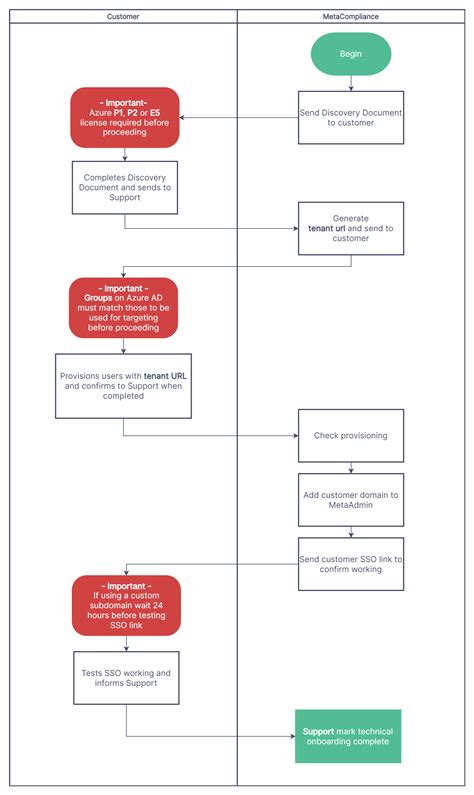 Customer

MetaCompliance

Begin

Send Discovery Document to customer

- Important- Azure P1, P2 or E5 license required before proceeding

Completes Discovery Document and sends to Support

Generate tenant url and send to customer

- Important - Groups on Azure AD must match those to be used for targeting before proceeding

Provisions users with tenant URL and confirms to Support when completed

Check provisioning

Add customer domain to MetaAdmin

Send customer SSO link to confirm working

- Important - If using a custom subdomain wait 24 hours before testing SSO link

Tests SSO working and informs Support

Support mark technical onboarding complete